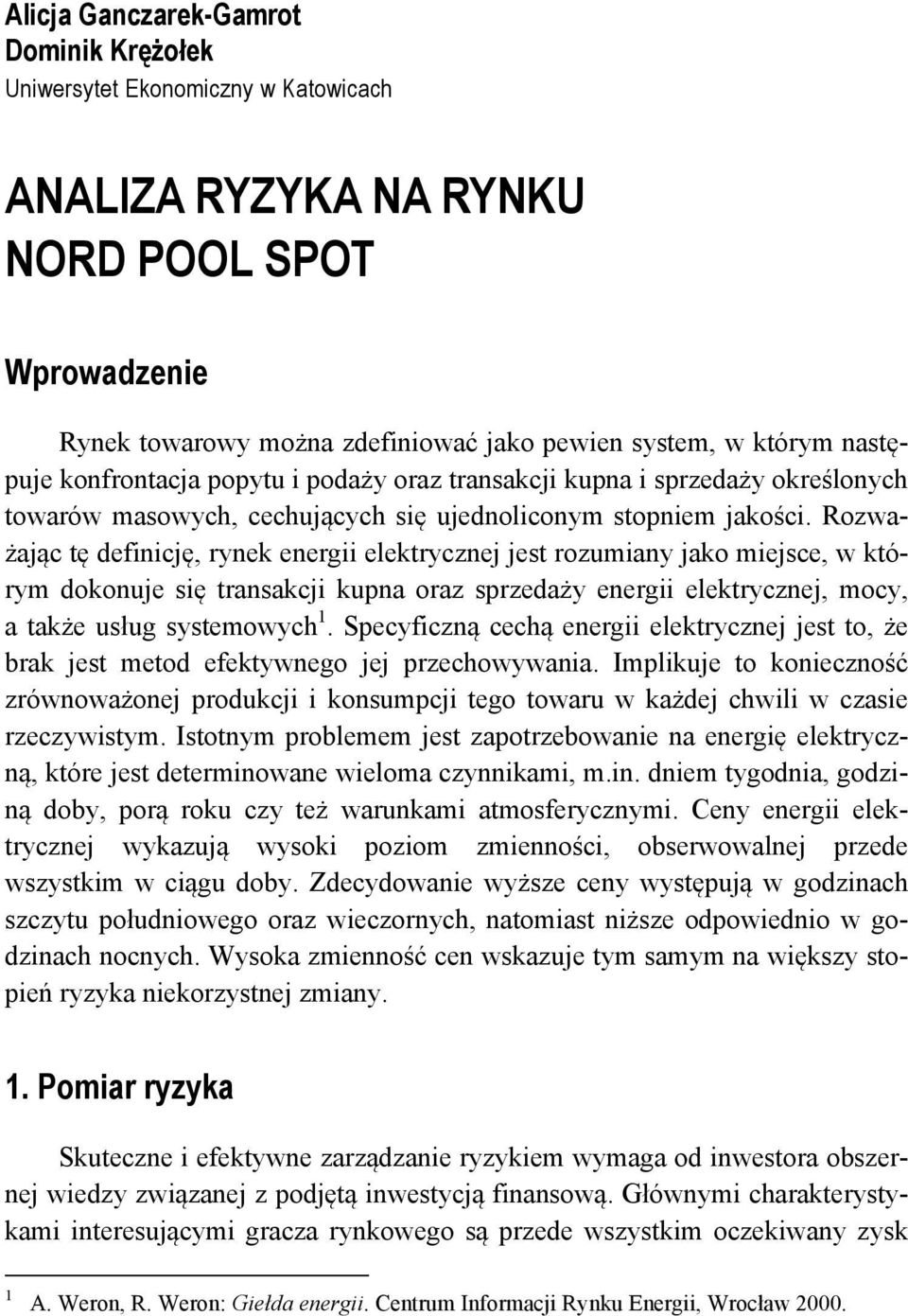 Alicja Ganczarek-Gamrot
Dominik Krężołek
Uniwersytet Ekonomiczny w Katowicach

ANALIZA RYZYKA NA RYNKU NORD POOL SPOT

Wprowadzenie

Rynek towarowy można zdefiniować jako pewien system, w którym następuje konfrontacja popytu i podaży oraz transakcji kupna i sprzedaży określonych towarów masowych, cechujących się ujednoliconym stopniem jakości. Rozważając tę definicję, rynek energii elektrycznej jest rozumiany jako miejsce, w którym dokonuje się transakcji kupna oraz sprzedaży energii elektrycznej, mocy, a także usług systemowych$^1$. Specyficzną cechą energii elektrycznej jest to, że brak jest metod efektywnego jej przechowywania. Implikuje to konieczność zrównoważonej produkcji i konsumpcji tego towaru w każdej chwili w czasie rzeczywistym. Istotnym problemem jest zapotrzebowanie na energię elektryczną, które jest determinowane wieloma czynnikami, m.in. dniem tygodnia, godziną doby, porą roku czy też warunkami atmosferycznymi. Ceny energii elektrycznej wykazują wysoki poziom zmienności, obserwowalnej przede wszystkim w ciągu doby. Zdecydowanie wyższe ceny występują w godzinach szczytu południowego oraz wieczornych, natomiast niższe odpowiednio w godzinach nocnych. Wysoka zmienność cen wskazuje tym samym na większy stopień ryzyka niekorzystnej zmiany.

1. Pomiar ryzyka

Skuteczne i efektywne zarządzanie ryzykiem wymaga od inwestora obszernej wiedzy związanej z podjętą inwestycją finansową. Głównymi charakterystykami interesującymi gracza rynkowego są przede wszystkim oczekiwany zysk

$^1$ A. Weron, R. Weron: Giełda energii. Centrum Informacji Rynku Energii, Wrocław 2000.